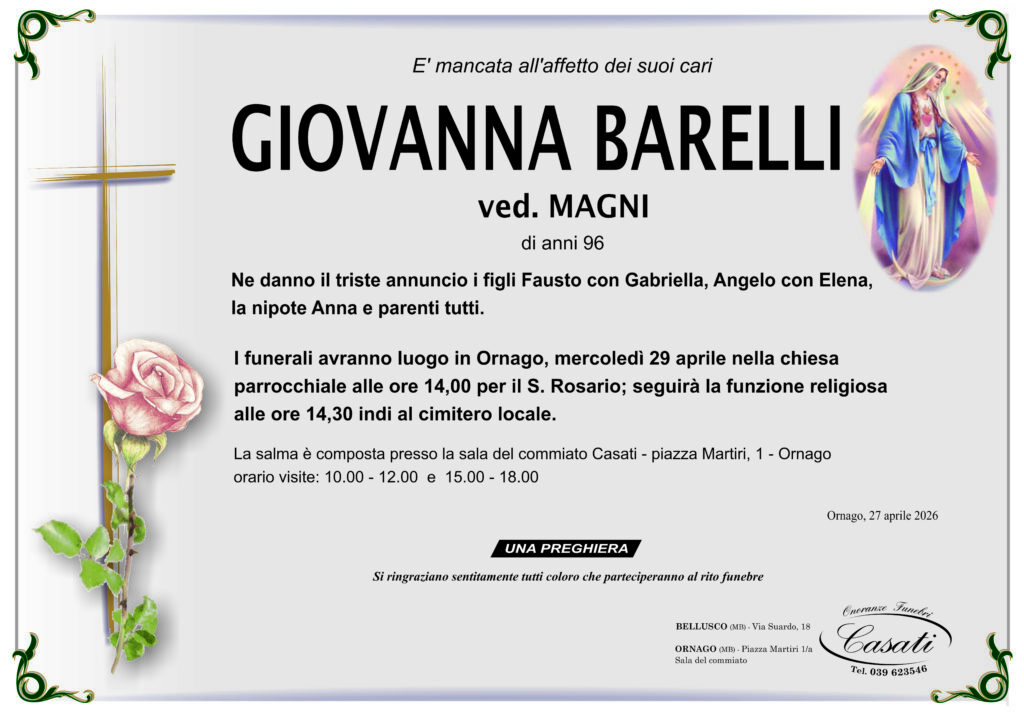 E' mancata all'affetto dei suoi cari

GIOVANNA BARELLI

ved. MAGNI

di anni 96

Ne danno il triste annuncio i figli Fausto con Gabriella, Angelo con Elena, la nipote Anna e parenti tutti.

I funerali avranno luogo in Ornago, mercoledì 29 aprile nella chiesa parrocchiale alle ore 14,00 per il S. Rosario; seguirà la funzione religiosa alle ore 14,30 indi al cimitero locale.

La salma è composta presso la sala del commiato Casati - piazza Martiri, 1 - Ornago
orario visite: 10.00 - 12.00 e 15.00 - 18.00

Ornago, 27 aprile 2026

UNA PREGHIERA

Si ringraziano sentitamente tutti coloro che parteciperanno al rito funebre

BELLUSCO (MB) - Via Suardo, 18

ORNAGO (MB) - Piazza Martiri 1/a
Sala del commiato

Onoranze Funebri
Casati
Tel. 039 623546